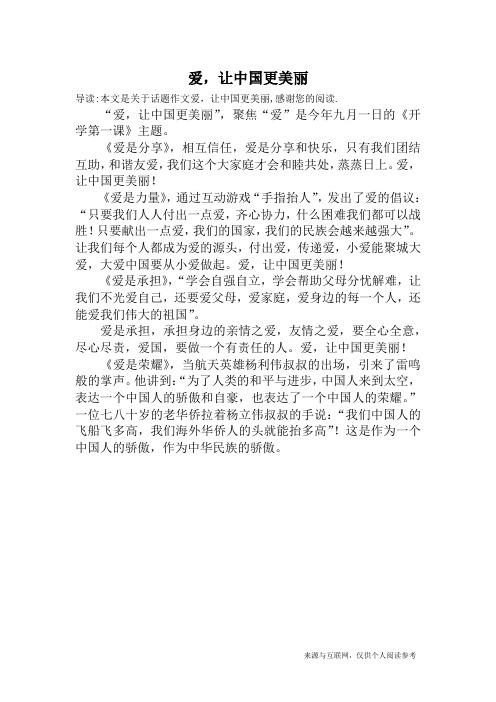 爱，让中国更美丽

导读：本文是关于话题作文爱，让中国更美丽，感谢您的阅读.

“爱，让中国更美丽”，聚焦“爱”是今年九月一日的《开学第一课》主题。

《爱是分享》，相互信任，爱是分享和快乐，只有我们团结互助，和谐友爱，我们这个大家庭才会和睦共处，蒸蒸日上。爱，让中国更美丽！

《爱是力量》，通过互动游戏“手指抬人”，发出了爱的倡议：“只要我们人人付出一点爱，齐心协力，什么困难我们都可以战胜！只要献出一点爱，我们的国家，我们的民族会越来越强大”。让我们每个人都成为爱的源头，付出爱，传递爱，小爱能聚城大爱，大爱中国要从小爱做起。爱，让中国更美丽！

《爱是承担》，“学会自强自立，学会帮助父母分忧解难，让我们不光爱自己，还要爱父母，爱家庭，爱身边的每一个人，还能爱我们伟大的祖国”。

爱是承担，承担身边的亲情之爱，友情之爱，要全心全意，尽心尽责，爱国，要做一个有责任的人。爱，让中国更美丽！

《爱是荣耀》，当航天英雄杨利伟叔叔的出场，引来了雷鸣般的掌声。他讲到：“为了人类的和平与进步，中国人来到太空，表达一个中国人的骄傲和自豪，也表达了一个中国人的荣耀。”一位七八十岁的老华侨拉着杨立伟叔叔的手说：“我们中国人的飞船飞多高，我们海外华侨人的头就能抬多高”！这是作为一个中国人的骄傲，作为中华民族的骄傲。

来源与互联网，仅供个人阅读参考